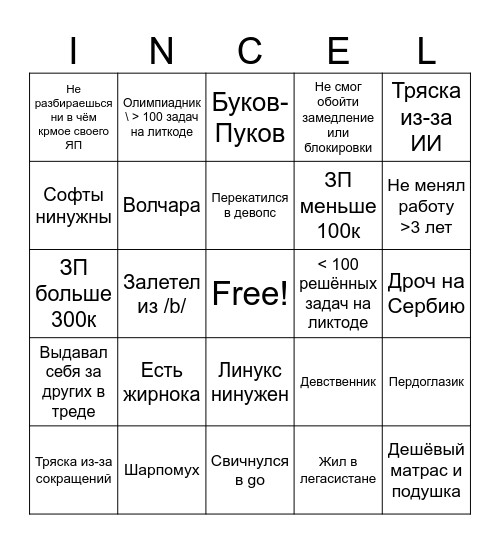 | I | N | C | E | L |
|---|---|---|---|---|
| Не разбираешься ни в чём крмое своего ЯП | Олимпиадник \ > 100 задач на литкоде | Буков-Пуков | Не смог обойти замедление или блокировки | Тряска из-за ИИ |
| Софты нинужны | Волчара | Перекатился в девопс | ЗП меньше 100к | Не менял работу >3 лет |
| ЗП больше 300к | Залетел из /b/ | Free! | < 100 решённых задач на ликтоде | Дроч на Сербию |
| Выдавал себя за других в треде | Есть жирнока | Линукс нинужен | Девственник | Пердоглазик |
| Тряска из-за сокращений | Шарпомух | Свичнулся в go | Жил в легасистане | Дешёвый матрас и подушка |